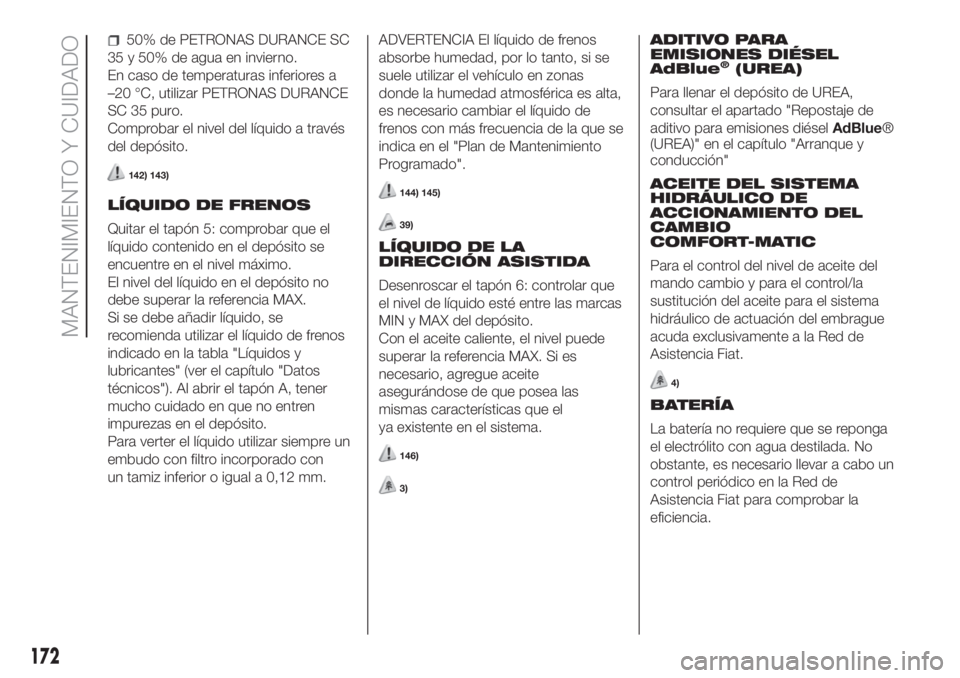 MANTENIMIENTO Y CUIDADO

50% de PETRONAS DURANCE SC 35 y 50% de agua en invierno.
En caso de temperaturas inferiores a –20 °C, utilizar PETRONAS DURANCE SC 35 puro.
Comprobar el nivel del líquido a través del depósito.

142) 143)

LÍQUIDO DE FRENOS

Quitar el tapón 5: comprobar que el líquido contenido en el depósito se encuentre en el nivel máximo.
El nivel del líquido en el depósito no debe superar la referencia MAX.
Si se debe añadir líquido, se recomienda utilizar el líquido de frenos indicado en la tabla "Líquidos y lubricantes" (ver el capítulo "Datos técnicos"). Al abrir el tapón A, tener mucho cuidado en que no entren impurezas en el depósito.
Para verter el líquido utilizar siempre un embudo con filtro incorporado con un tamiz inferior o igual a 0,12 mm.

ADVERTENCIA El líquido de frenos absorbe humedad, por lo tanto, si se suele utilizar el vehículo en zonas donde la humedad atmosférica es alta, es necesario cambiar el líquido de frenos con más frecuencia de la que se indica en el "Plan de Mantenimiento Programado".

144) 145)

39)

LÍQUIDO DE LA DIRECCIÓN ASISTIDA

Desenroscar el tapón 6: controlar que el nivel de líquido esté entre las marcas MIN y MAX del depósito.
Con el aceite caliente, el nivel puede superar la referencia MAX. Si es necesario, agregue aceite asegurándose de que posea las mismas características que el ya existente en el sistema.

146)

3)

ADITIVO PARA EMISIONES DIÉSEL AdBlue® (UREA)

Para llenar el depósito de UREA, consultar el apartado "Repostaje de aditivo para emisiones diésel AdBlue® (UREA)" en el capítulo "Arranque y conducción"

ACEITE DEL SISTEMA HIDRÁULICO DE ACCIONAMIENTO DEL CAMBIO COMFORT-MATIC

Para el control del nivel de aceite del mando cambio y para el control/la sustitución del aceite para el sistema hidráulico de actuación del embrague acuda exclusivamente a la Red de Asistencia Fiat.

4)

BATERÍA

La batería no requiere que se reponga el electrólito con agua destilada. No obstante, es necesario llevar a cabo un control periódico en la Red de Asistencia Fiat para comprobar la eficiencia.

172

carmanualsonline.info